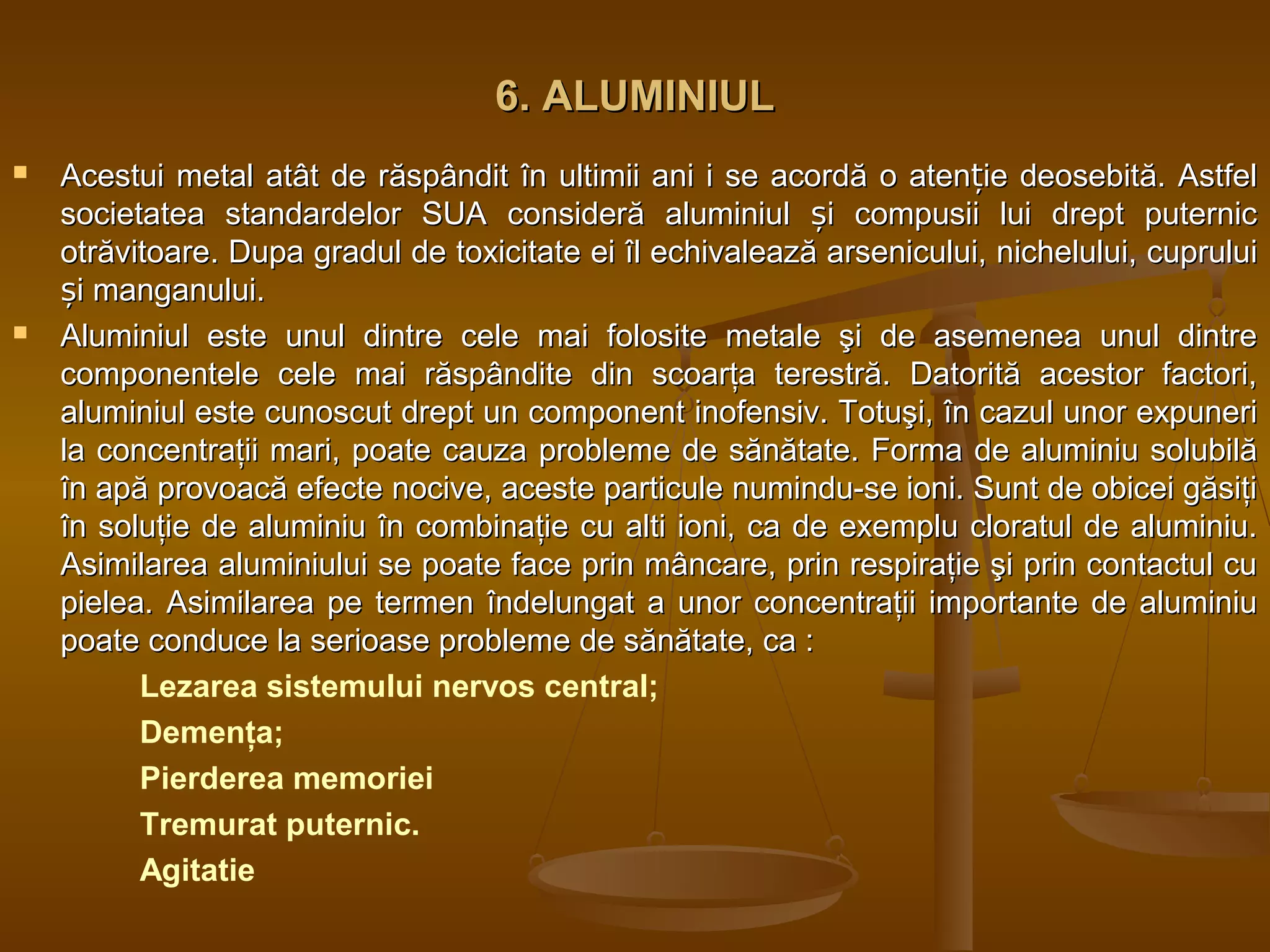 6. ALUMINIUL

Acestui metal atât de răspândit în ultimii ani i se acordă o atenție deosebită. Astfel societatea standardelor SUA consideră aluminiul și compusii lui drept puternic otrăvitoare. Dupa gradul de toxicitate ei îl echivalează arsenicului, nichelului, cuprului și manganului.

Aluminiul este unul dintre cele mai folosite metale şi de asemenea unul dintre componentele cele mai răspândite din scoarța terestră. Datorită acestor factori, aluminiul este cunoscut drept un component inofensiv. Totuşi, în cazul unor expuneri la concentrații mari, poate cauza probleme de sănătate. Forma de aluminiu solubilă în apă provoacă efecte nocive, aceste particule numindu-se ioni. Sunt de obicei găsiți în soluție de aluminiu în combinație cu alti ioni, ca de exemplu cloratul de aluminiu. Asimilarea aluminiului se poate face prin mâncare, prin respirație şi prin contactul cu pielea. Asimilarea pe termen îndelungat a unor concentrații importante de aluminiu poate conduce la serioase probleme de sănătate, ca :

Lezarea sistemului nervos central;

Demența;

Pierderea memoriei

Tremurat puternic.

Agitatie